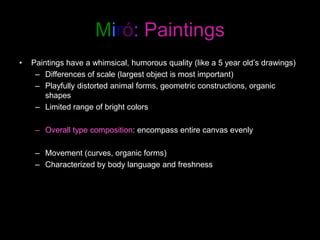 Miró: Paintings

• Paintings have a whimsical, humorous quality (like a 5 year old's drawings)
  – Differences of scale (largest object is most important)
  – Playfully distorted animal forms, geometric constructions, organic shapes
  – Limited range of bright colors

  – Overall type composition: encompass entire canvas evenly

  – Movement (curves, organic forms)
  – Characterized by body language and freshness